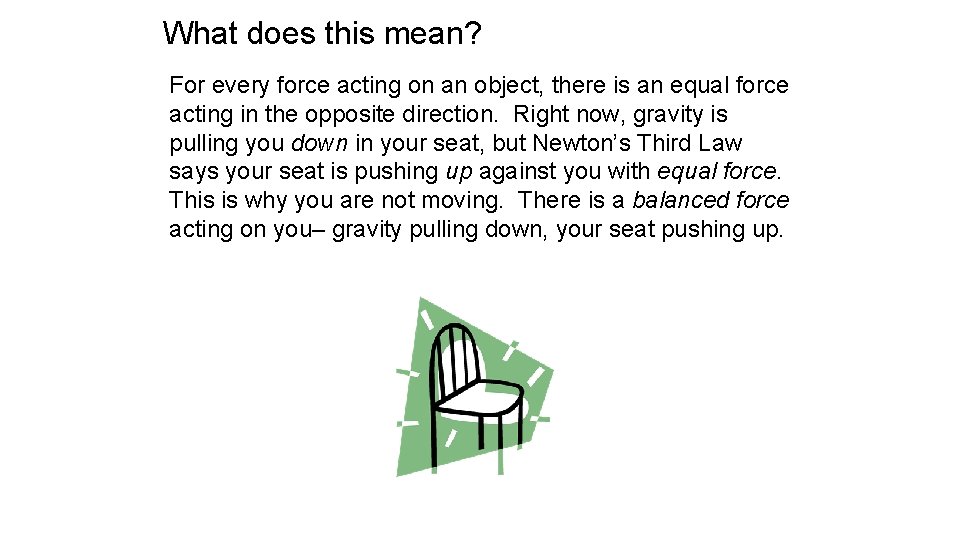 What does this mean?

For every force acting on an object, there is an equal force acting in the opposite direction. Right now, gravity is pulling you down in your seat, but Newton's Third Law says your seat is pushing up against you with equal force. This is why you are not moving. There is a balanced force acting on you– gravity pulling down, your seat pushing up.